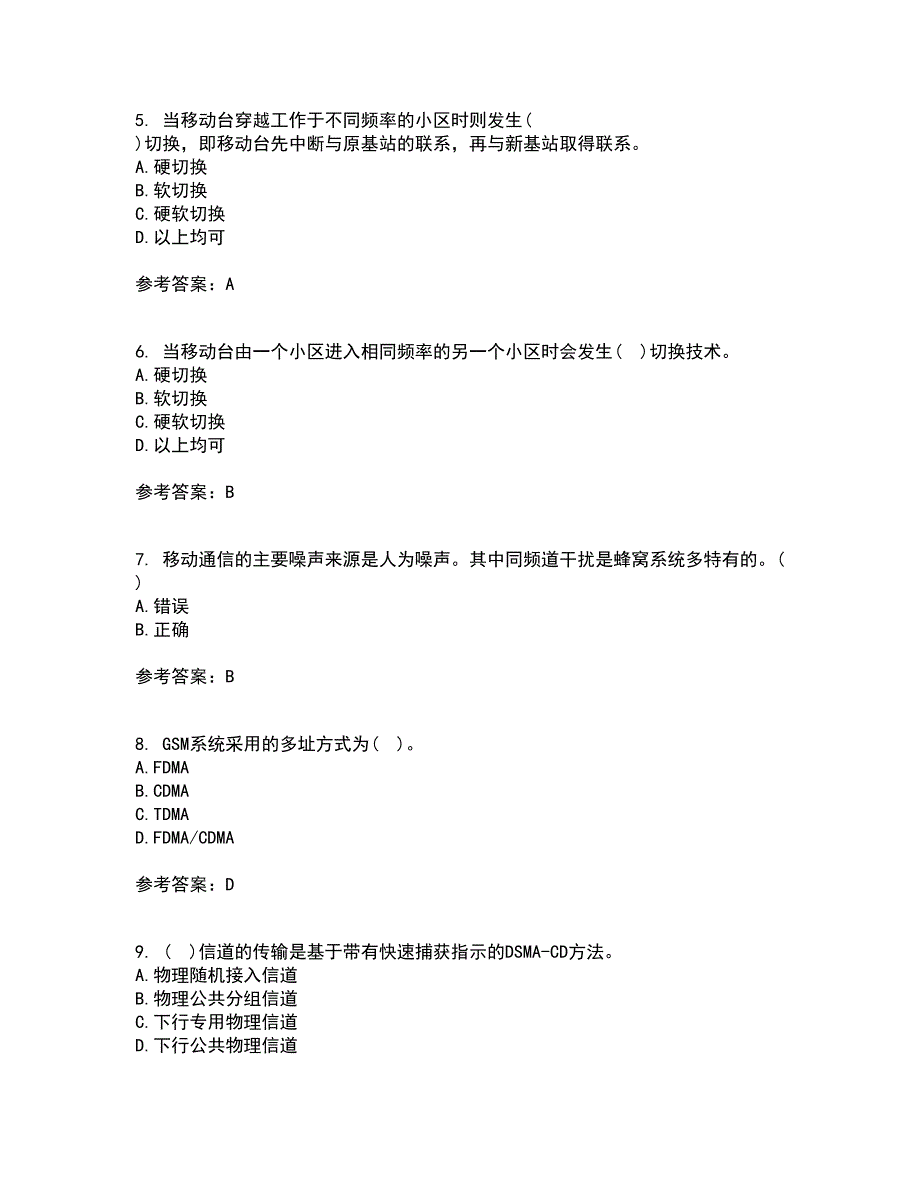 5. 当移动台穿越工作于不同频率的小区时则发生( )切换，即移动台先中断与原基站的联系，再与新基站取得联系。
A.硬切换
B.软切换
C.硬软切换
D.以上均可

参考答案：A

6. 当移动台由一个小区进入相同频率的另一个小区时会发生( )切换技术。
A.硬切换
B.软切换
C.硬软切换
D.以上均可

参考答案：B

7. 移动通信的主要噪声来源是人为噪声。其中同频道干扰是蜂窝系统多特有的。( )
A.错误
B.正确

参考答案：B

8. GSM系统采用的多址方式为( )。
A.FDMA
B.CDMA
C.TDMA
D.FDMA/CDMA

参考答案：D

9. ( )信道的传输是基于带有快速捕获指示的DSMA-CD方法。
A.物理随机接入信道
B.物理公共分组信道
C.下行专用物理信道
D.下行公共物理信道